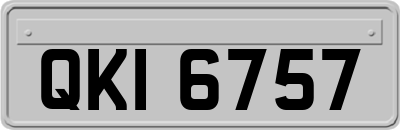 QKI 6757